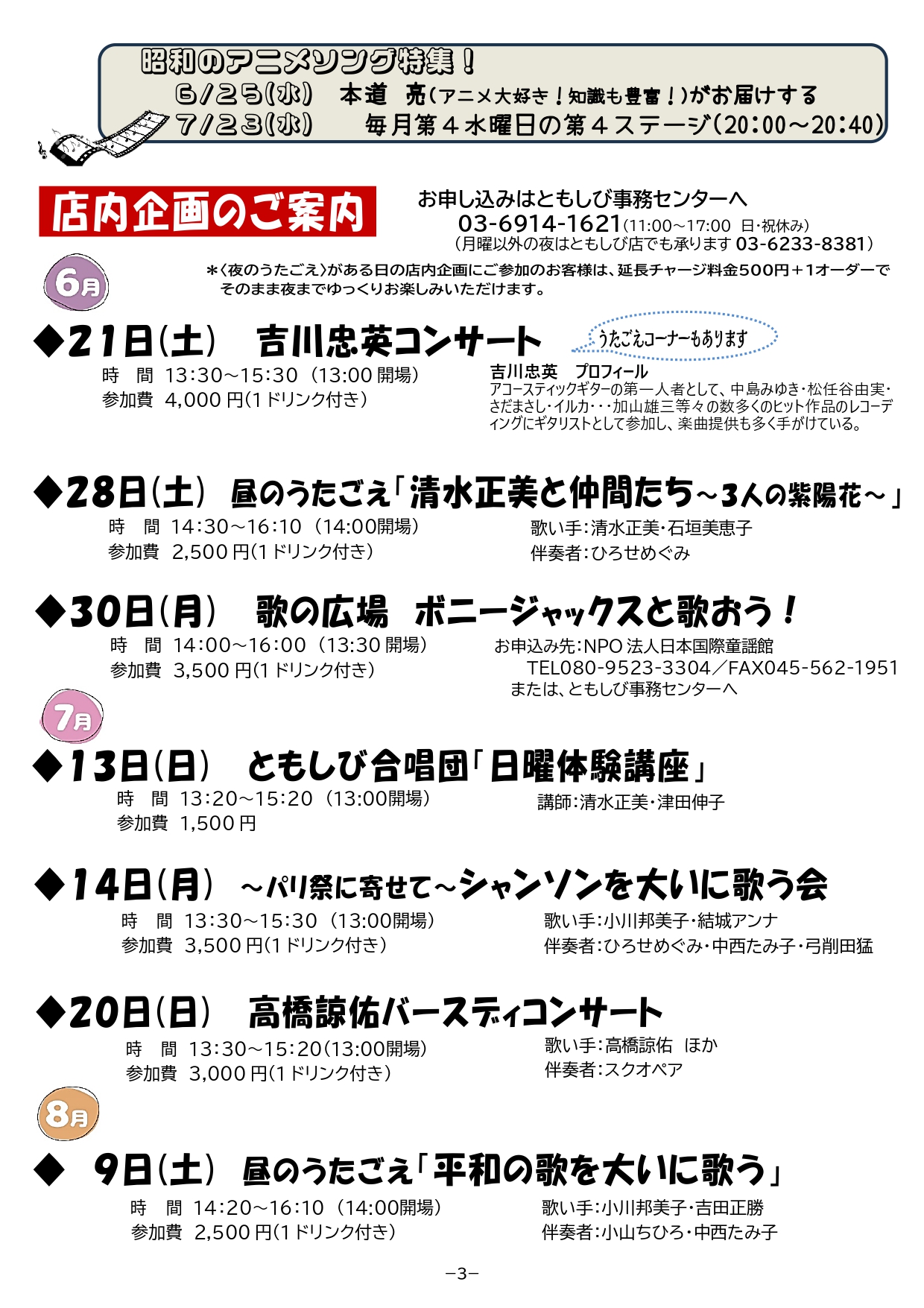 昭和のアニメソング特集！
6/25(水)　本道　亮(アニメ大好き！知識も豊富！)がお届けする
7/23(水)　毎月第４水曜日の第４ステージ(20:00～20:40)

店内企画のご案内

お申し込みはともしび事務センターへ
03-6914-1621(11:00～17:00 日･祝休み)
（月曜以外の夜はともしび店でも承ります 03-6233-8381）

6月

＊〈夜のうたごえ〉がある日の店内企画にご参加のお客様は、延長チャージ料金500円＋1オーダーでそのまま夜までゆっくりお楽しみいただけます。

◆21日(土)　吉川忠英コンサート

うたごえコーナーもあります

時　間 13:30～15:30（13:00 開場）
参加費 4,000 円(1ドリンク付き)

吉川忠英　プロフィール
アコースティックギターの第一人者として、中島みゆき･松任谷由実･さだまさし･イルカ･･･加山雄三等々の数多くのヒット作品のレコーディングにギタリストとして参加し、楽曲提供も多く手がけている。

◆28日(土)　昼のうたごえ「清水正美と仲間たち～3人の紫陽花～」
時　間 14:30～16:10（14:00開場）
参加費 2,500 円(1ドリンク付き)
歌い手:清水正美･石垣美恵子
伴奏者:ひろせめぐみ

◆30日(月)　歌の広場　ボニージャックスと歌おう！
時　間 14:00～16:00（13:30 開場）
参加費 3,500 円(1ドリンク付き)
お申込み先:NPO 法人日本国際童謡館
TEL080-9523-3304／FAX045-562-1951
または、ともしび事務センターへ

7月

◆13日(日)　ともしび合唱団「日曜体験講座」
時　間 13:20～15:20（13:00開場）
参加費 1,500 円
講師:清水正美･津田伸子

◆14日(月)　～パリ祭に寄せて～シャンソンを大いに歌う会
時　間 13:30～15:30（13:00開場）
参加費 3,500 円(1ドリンク付き)
歌い手:小川邦美子･結城アンナ
伴奏者:ひろせめぐみ･中西たみ子･弓削田猛

◆20日(日)　高橋諒佑バースディコンサート
時　間 13:30～15:20(13:00開場)
参加費 3,000 円(1ドリンク付き)
歌い手:高橋諒佑　ほか
伴奏者:スクオペア

8月

◆　9日(土)　昼のうたごえ「平和の歌を大いに歌う」
時　間 14:20～16:10（14:00開場）
参加費 2,500 円(1ドリンク付き)
歌い手:小川邦美子･吉田正勝
伴奏者:小山ちひろ･中西たみ子

−3−